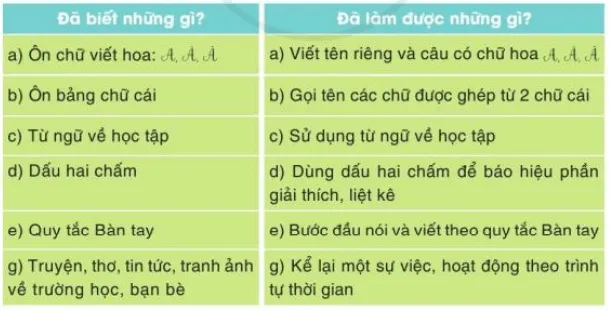 | Đã biết những gì? | Đã làm được những gì? |
|---|---|
| a) Ôn chữ viết hoa: A, Ă, Â | a) Viết tên riêng và câu có chữ hoa A, Ă, Â |
| b) Ôn bảng chữ cái | b) Gọi tên các chữ được ghép từ 2 chữ cái |
| c) Từ ngữ về học tập | c) Sử dụng từ ngữ về học tập |
| d) Dấu hai chấm | d) Dùng dấu hai chấm để báo hiệu phần giải thích, liệt kê |
| e) Quy tắc Bàn tay | e) Bước đầu nói và viết theo quy tắc Bàn tay |
| g) Truyện, thơ, tin tức, tranh ảnh về trường học, bạn bè | g) Kể lại một sự việc, hoạt động theo trình tự thời gian |